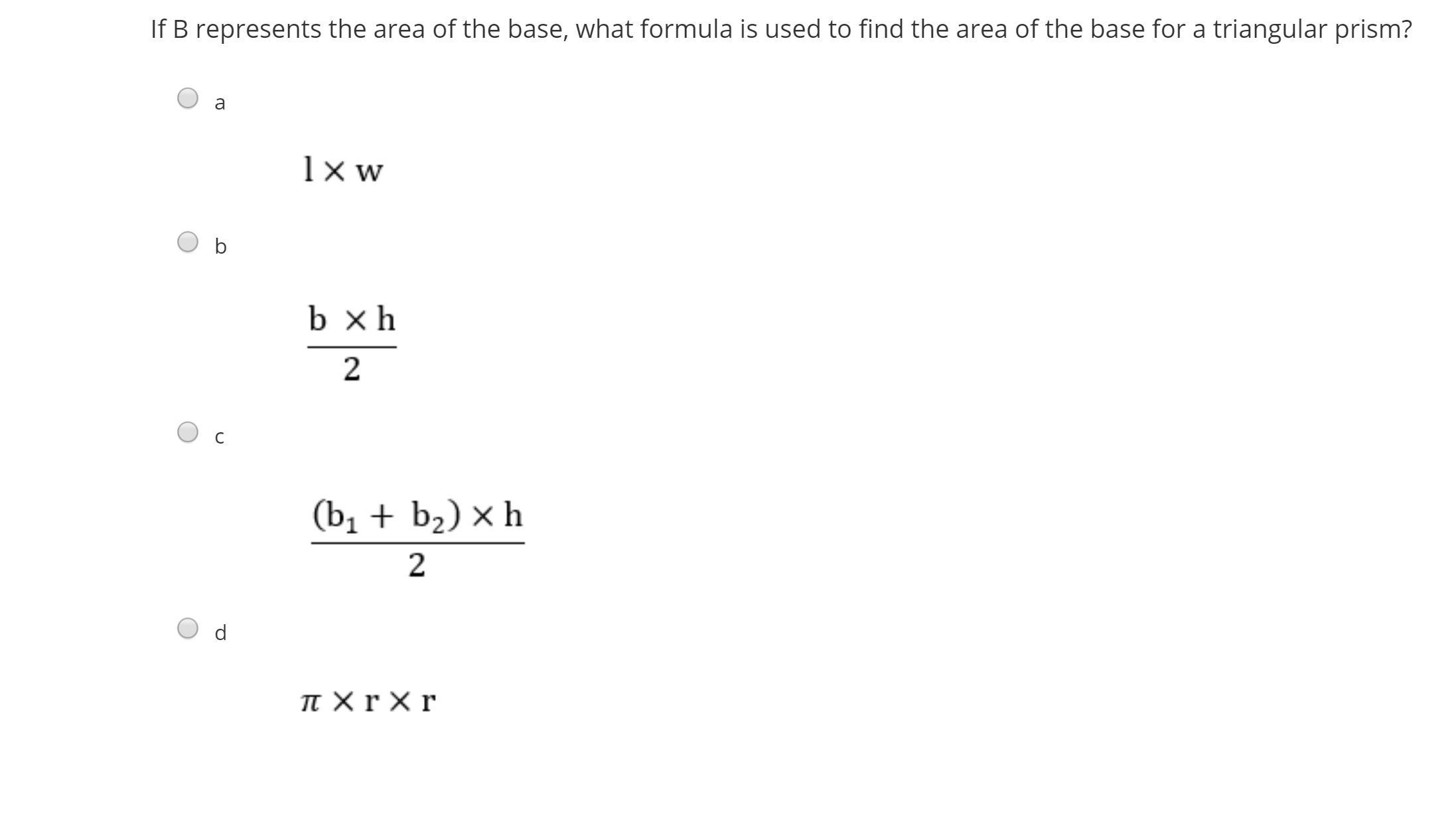 If B represents the area of the base, what formula is used to find the area of the base for a triangular prism?

a

$l \times w$

b

$\frac{b \times h}{2}$

c

$\frac{(b_1 + b_2) \times h}{2}$

d

$\pi \times r \times r$